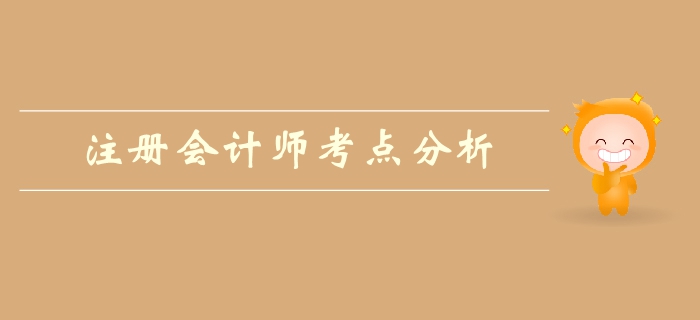 注册会计师考点分析